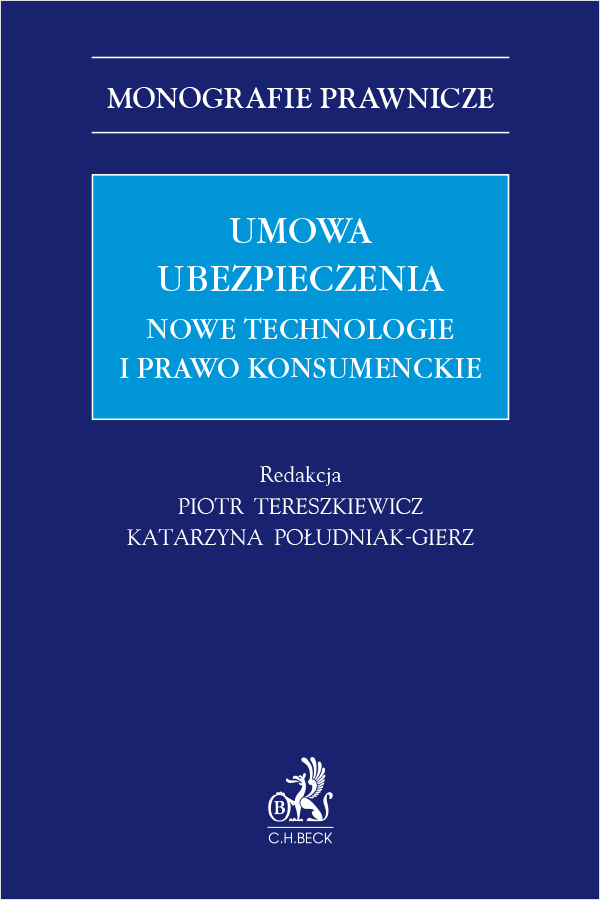 MONOGRAFIE PRAWNICZE

UMOWA UBEZPIECZENIA
NOWE TECHNOLOGIE I PRAWO KONSUMENCKIE

Redakcja
PIOTR TERESZKIEWICZ
KATARZYNA POŁUDNIAK-GIERZ

B
C.H.BECK